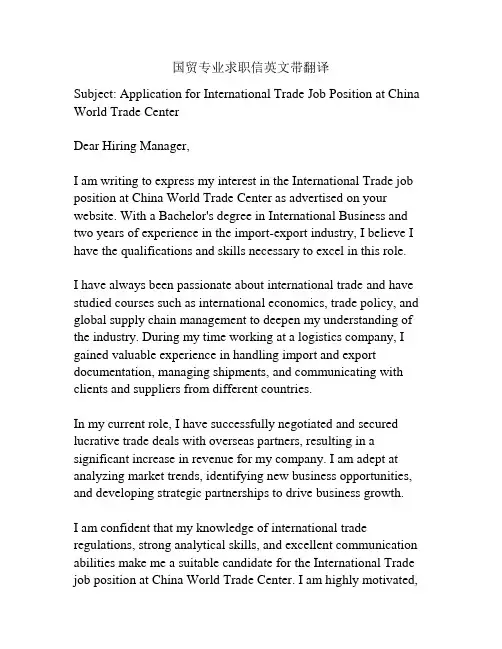 国贸专业求职信英文带翻译

Subject: Application for International Trade Job Position at China World Trade Center

Dear Hiring Manager,

I am writing to express my interest in the International Trade job position at China World Trade Center as advertised on your website. With a Bachelor's degree in International Business and two years of experience in the import-export industry, I believe I have the qualifications and skills necessary to excel in this role.

I have always been passionate about international trade and have studied courses such as international economics, trade policy, and global supply chain management to deepen my understanding of the industry. During my time working at a logistics company, I gained valuable experience in handling import and export documentation, managing shipments, and communicating with clients and suppliers from different countries.

In my current role, I have successfully negotiated and secured lucrative trade deals with overseas partners, resulting in a significant increase in revenue for my company. I am adept at analyzing market trends, identifying new business opportunities, and developing strategic partnerships to drive business growth.

I am confident that my knowledge of international trade regulations, strong analytical skills, and excellent communication abilities make me a suitable candidate for the International Trade job position at China World Trade Center. I am highly motivated,